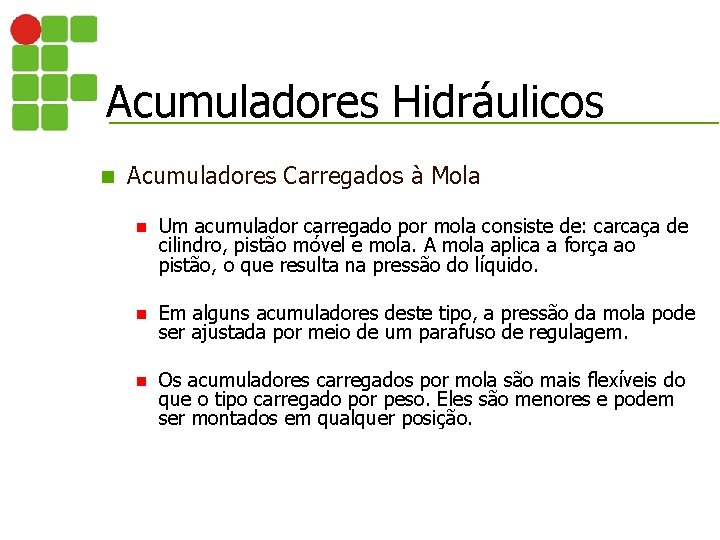 Acumuladores Hidráulicos

Acumuladores Carregados à Mola

Um acumulador carregado por mola consiste de: carcaça de cilindro, pistão móvel e mola. A mola aplica a força ao pistão, o que resulta na pressão do líquido.

Em alguns acumuladores deste tipo, a pressão da mola pode ser ajustada por meio de um parafuso de regulagem.

Os acumuladores carregados por mola são mais flexíveis do que o tipo carregado por peso. Eles são menores e podem ser montados em qualquer posição.